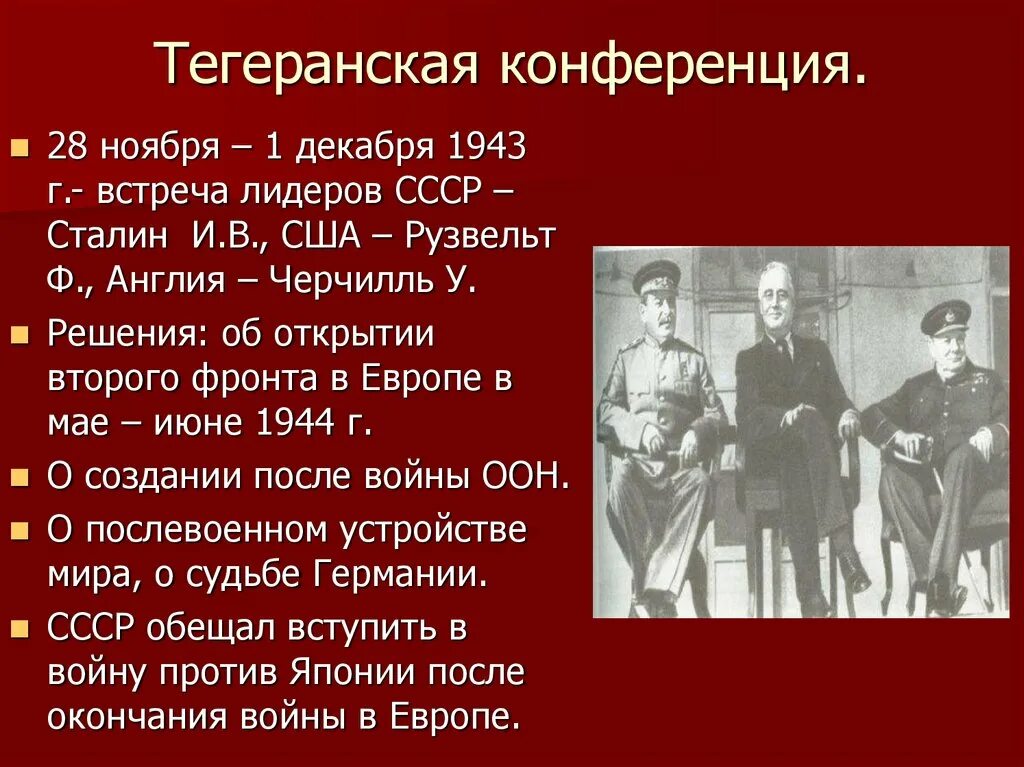 Тегеранская конференция.

28 ноября – 1 декабря 1943 г.- встреча лидеров СССР – Сталин И.В., США – Рузвельт Ф., Англия – Черчилль У.

Решения: об открытии второго фронта в Европе в мае – июне 1944 г.

О создании после войны ООН.

О послевоенном устройстве мира, о судьбе Германии.

СССР обещал вступить в войну против Японии после окончания войны в Европе.